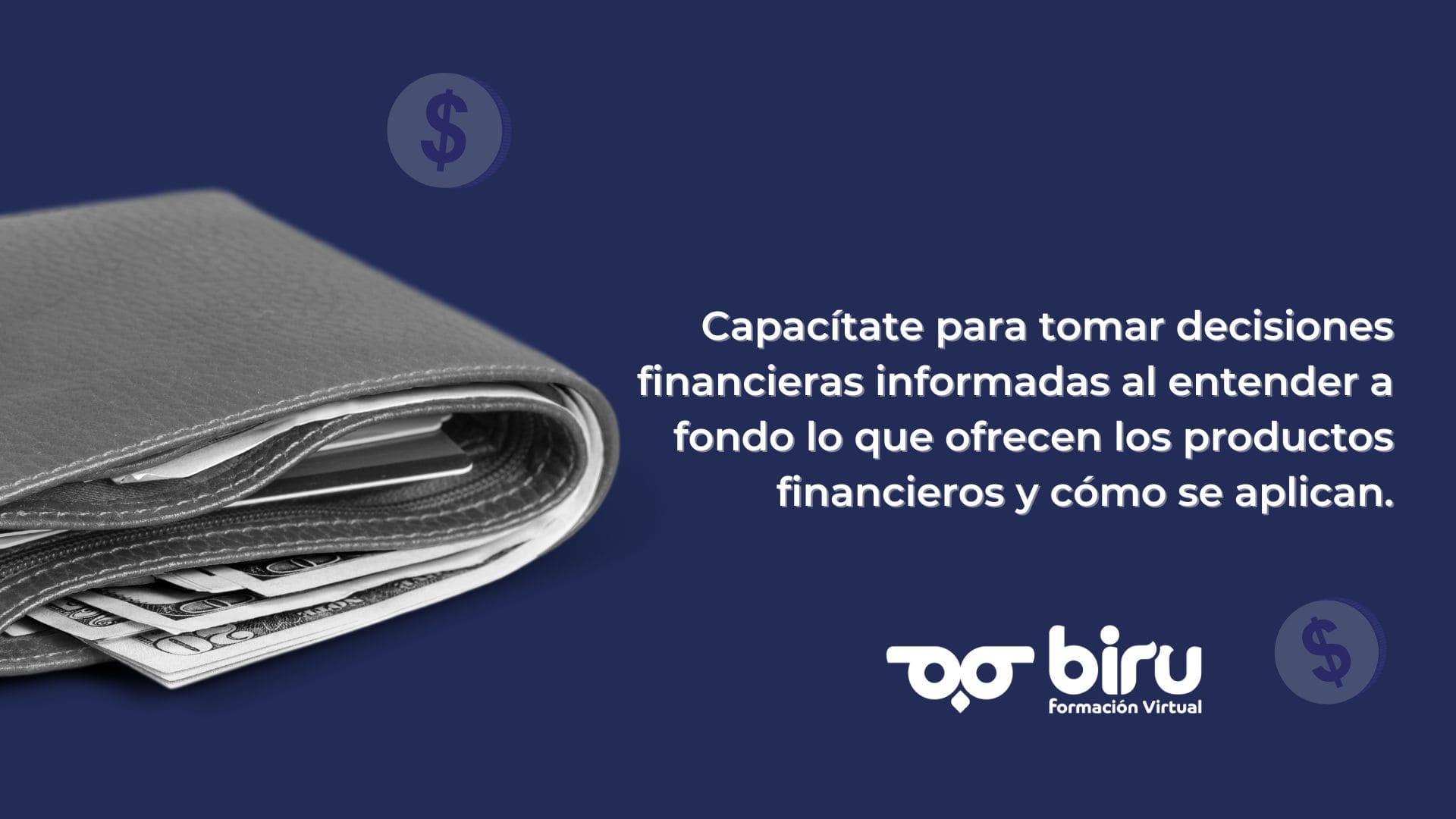 $

Capacítate para tomar decisiones financieras informadas al entender a fondo lo que ofrecen los productos financieros y cómo se aplican.

biru
Formación Virtual

$